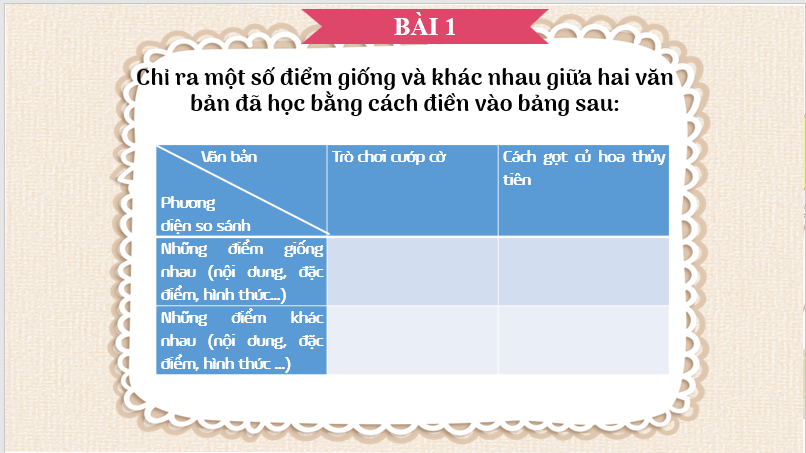 BÀI 1

Chỉ ra một số điểm giống và khác nhau giữa hai văn bản đã học bằng cách điền vào bảng sau:

| Văn bản / Phương diện so sánh | Trò chơi cướp cờ | Cách gọt củ hoa thủy tiên |
|---|---|---|
| Những điểm giống nhau (nội dung, đặc điểm, hình thức...) | | |
| Những điểm khác nhau (nội dung, đặc điểm, hình thức ...) | | |